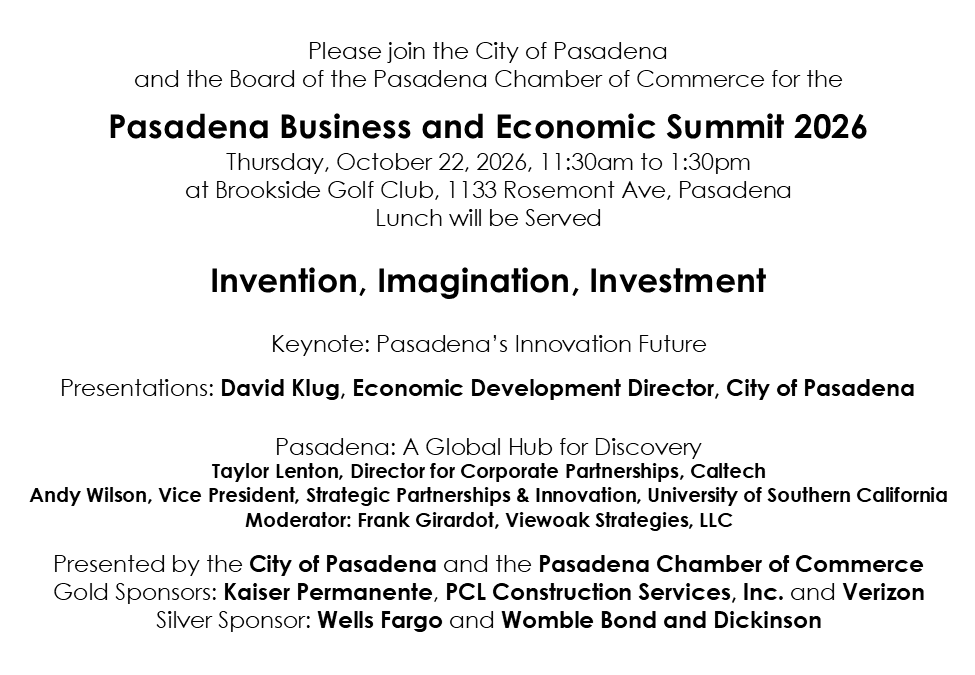 Please join the City of Pasadena
and the Board of the Pasadena Chamber of Commerce for the

Pasadena Business and Economic Summit 2026
Thursday, October 22, 2026, 11:30am to 1:30pm
at Brookside Golf Club, 1133 Rosemont Ave, Pasadena
Lunch will be Served

Invention, Imagination, Investment

Keynote: Pasadena's Innovation Future

Presentations: David Klug, Economic Development Director, City of Pasadena

Pasadena: A Global Hub for Discovery
Taylor Lenton, Director for Corporate Partnerships, Caltech
Andy Wilson, Vice President, Strategic Partnerships & Innovation, University of Southern California
Moderator: Frank Girardot, Viewoak Strategies, LLC

Presented by the City of Pasadena and the Pasadena Chamber of Commerce
Gold Sponsors: Kaiser Permanente, PCL Construction Services, Inc. and Verizon
Silver Sponsor: Wells Fargo and Womble Bond and Dickinson